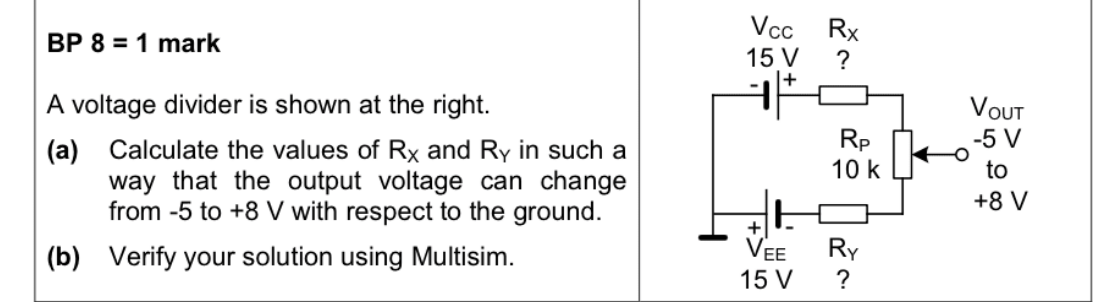 BP 8 = 1 mark

A voltage divider is shown at the right.

(a) Calculate the values of $R_X$ and $R_Y$ in such a way that the output voltage can change from -5 to +8 V with respect to the ground.

(b) Verify your solution using Multisim.

$V_{CC}$
15 V
$R_X$
?
-
+
$R_P$
10 k
$V_{OUT}$
-5 V
to
+8 V
+
-
$V_{EE}$
15 V
$R_Y$
?